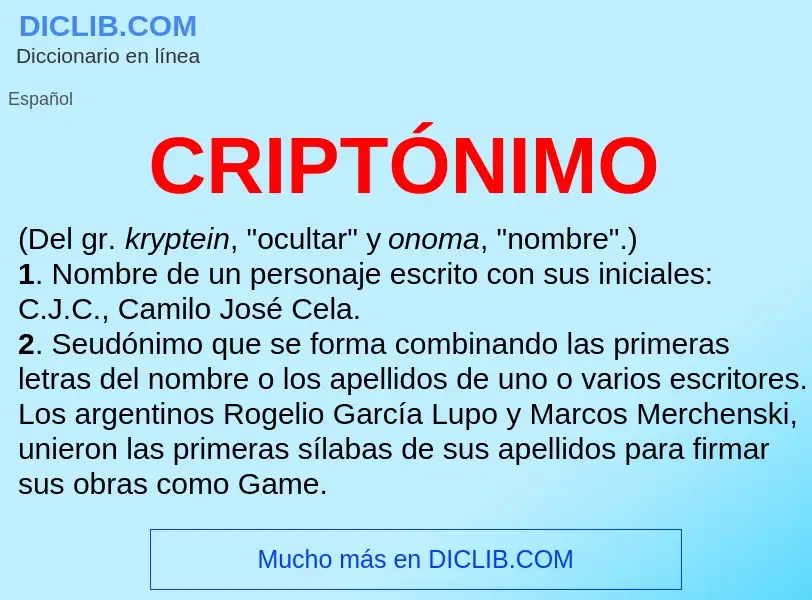 DICLIB.COM
Diccionario en línea

Español

CRIPTÓNIMO

(Del gr. kryptein, "ocultar" y onoma, "nombre".)
1. Nombre de un personaje escrito con sus iniciales: C.J.C., Camilo José Cela.
2. Seudónimo que se forma combinando las primeras letras del nombre o los apellidos de uno o varios escritores. Los argentinos Rogelio García Lupo y Marcos Merchenski, unieron las primeras sílabas de sus apellidos para firmar sus obras como Game.

Mucho más en DICLIB.COM